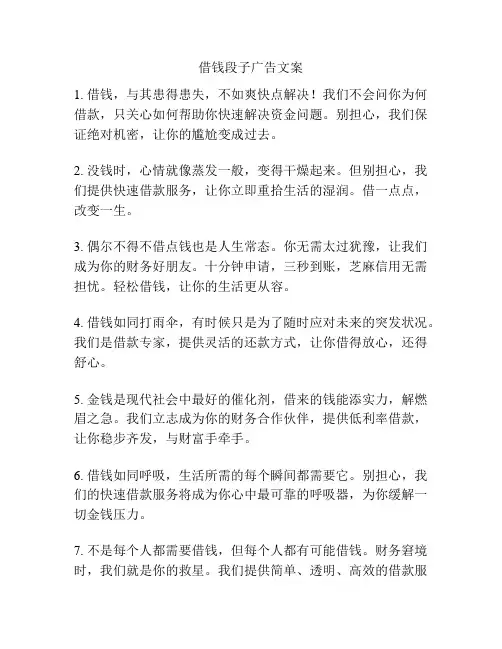 借钱段子广告文案

1. 借钱，与其患得患失，不如爽快点解决！我们不会问你为何借款，只关心如何帮助你快速解决资金问题。别担心，我们保证绝对机密，让你的尴尬变成过去。

2. 没钱时，心情就像蒸发一般，变得干燥起来。但别担心，我们提供快速借款服务，让你立即重拾生活的湿润。借一点点，改变一生。

3. 偶尔不得不借点钱也是人生常态。你无需太过犹豫，让我们成为你的财务好朋友。十分钟申请，三秒到账，芝麻信用无需担忧。轻松借钱，让你的生活更从容。

4. 借钱如同打雨伞，有时候只是为了随时应对未来的突发状况。我们是借款专家，提供灵活的还款方式，让你借得放心，还得舒心。

5. 金钱是现代社会中最好的催化剂，借来的钱能添实力，解燃眉之急。我们立志成为你的财务合作伙伴，提供低利率借款，让你稳步齐发，与财富手牵手。

6. 借钱如同呼吸，生活所需的每个瞬间都需要它。别担心，我们的快速借款服务将成为你心中最可靠的呼吸器，为你缓解一切金钱压力。

7. 不是每个人都需要借钱，但每个人都有可能借钱。财务窘境时，我们就是你的救星。我们提供简单、透明、高效的借款服